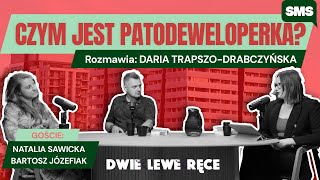 SMS

CZYM JEST PATODEWELOPERKA?

Rozmawia: DARIA TRAPSZO-DRABCZYŃSKA

GOŚCIE:
NATALIA SAWICKA
BARTOSZ JÓZEFIAK

DWIE LEWE RĘCE